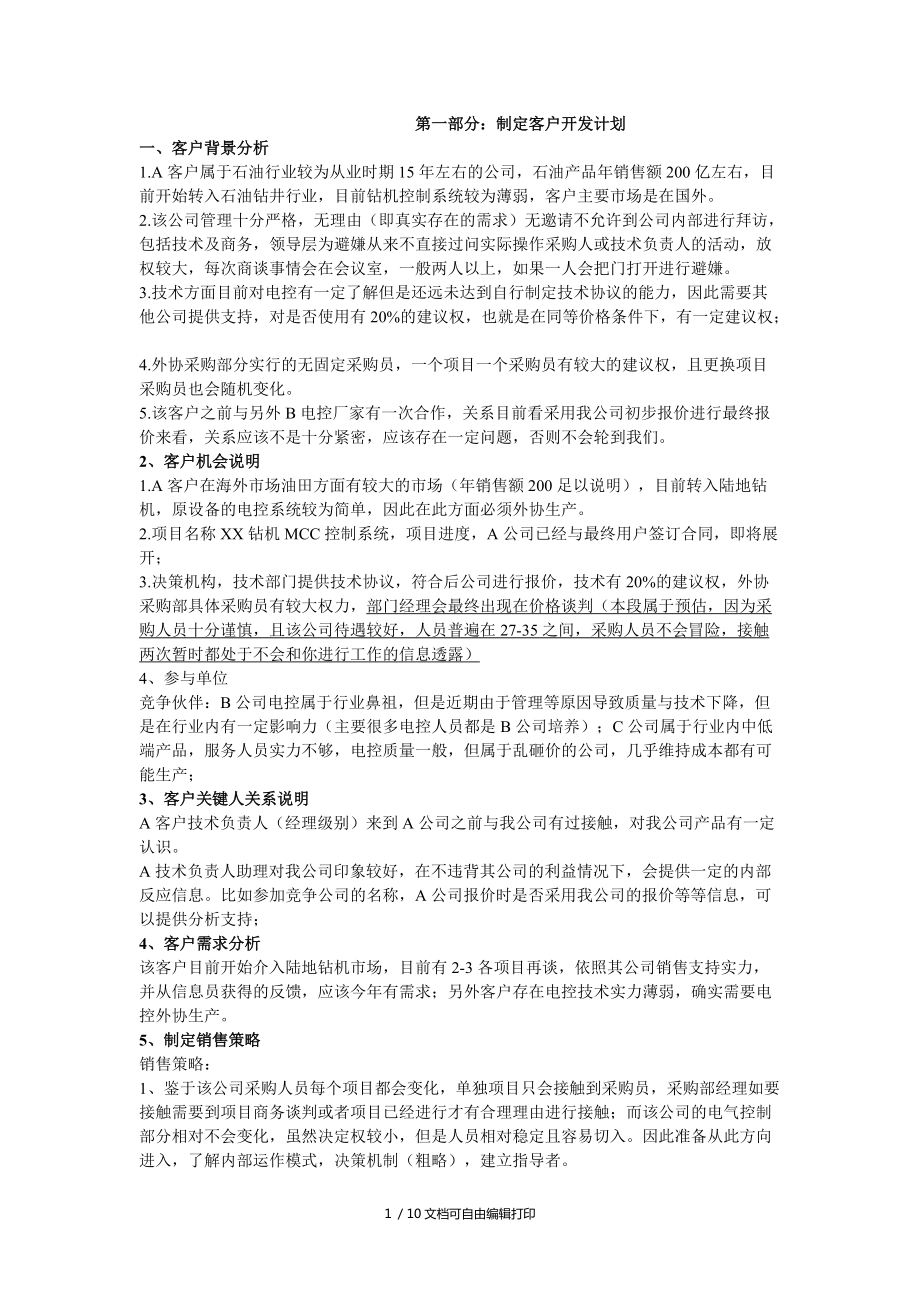 第一部分：制定客户开发计划

一、客户背景分析

1.A 客户属于石油行业较为从业时期 15 年左右的公司，石油产品年销售额 200 亿左右，目前开始转入石油钻井行业，目前钻机控制系统较为薄弱，客户主要市场是在国外。

2.该公司管理十分严格，无理由（即真实存在的需求）无邀请不允许到公司内部进行拜访，包括技术及商务，领导层为避嫌从来不直接过问实际操作采购人或技术负责人的活动，放权较大，每次商谈事情会在会议室，一般两人以上，如果一人会把门打开进行避嫌。

3.技术方面目前对电控有一定了解但是还远未达到自行制定技术协议的能力，因此需要其他公司提供支持，对是否使用有 20%的建议权，也就是在同等价格条件下，有一定建议权；

4.外协采购部分实行的无固定采购员，一个项目一个采购员有较大的建议权，且更换项目采购员也会随机变化。

5.该客户之前与另外 B 电控厂家有一次合作，关系目前看采用我公司初步报价进行最终报价来看，关系应该不是十分紧密，应该存在一定问题，否则不会轮到我们。

2、客户机会说明

1.A 客户在海外市场油田方面有较大的市场（年销售额 200 足以说明），目前转入陆地钻机，原设备的电控系统较为简单，因此在此方面必须外协生产。

2.项目名称 XX 钻机 MCC 控制系统，项目进度，A 公司已经与最终用户签订合同，即将展开；

3.决策机构，技术部门提供技术协议，符合后公司进行报价，技术有 20%的建议权，外协采购部具体采购员有较大权力，部门经理会最终出现在价格谈判（本段属于预估，因为采购人员十分谨慎，且该公司待遇较好，人员普遍在 27-35 之间，采购人员不会冒险，接触两次暂时都处于不会和你进行工作的信息透露）

4、参与单位

竞争伙伴：B 公司电控属于行业鼻祖，但是近期由于管理等原因导致质量与技术下降，但是在行业内有一定影响力（主要很多电控人员都是 B 公司培养）；C 公司属于行业内中低端产品，服务人员实力不够，电控质量一般，但属于乱砸价的公司，几乎维持成本都有可能生产；

3、客户关键人关系说明

A 客户技术负责人（经理级别）来到 A 公司之前与我公司有过接触，对我公司产品有一定认识。

A 技术负责人助理对我公司印象较好，在不违背其公司的利益情况下，会提供一定的内部反应信息。比如参加竞争公司的名称，A 公司报价时是否采用我公司的报价等等信息，可以提供分析支持；

4、客户需求分析

该客户目前开始介入陆地钻机市场，目前有 2-3 各项目再谈，依照其公司销售支持实力，并从信息员获得的反馈，应该今年有需求；另外客户存在电控技术实力薄弱，确实需要电控外协生产。

5、制定销售策略

销售策略：

1、鉴于该公司采购人员每个项目都会变化，单独项目只会接触到采购员，采购部经理如要接触需要到项目商务谈判或者项目已经进行才有合理理由进行接触；而该公司的电气控制部分相对不会变化，虽然决定权较小，但是人员相对稳定且容易切入。因此准备从此方向进入，了解内部运作模式，决策机制（粗略），建立指导者。

1 / 10 文档可自由编辑打印